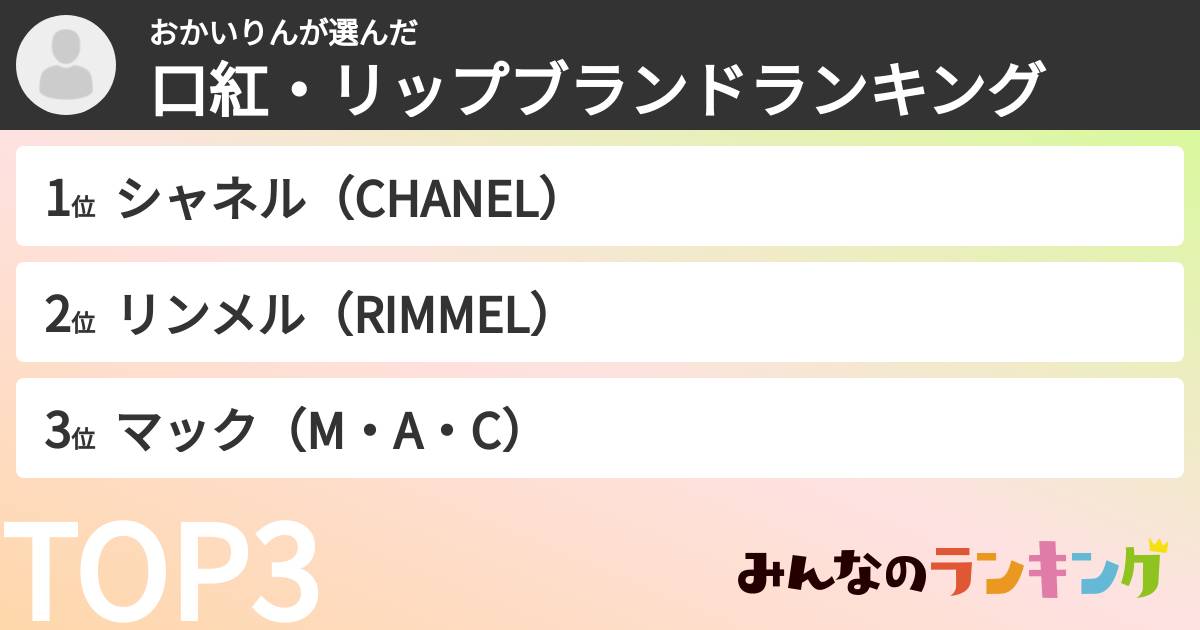 おかいりんが選んだ
口紅・リップブランドランキング

1位 シャネル（CHANEL）

2位 リンメル（RIMMEL）

3位 マック（M・A・C）

TOP3

みんなのランキング